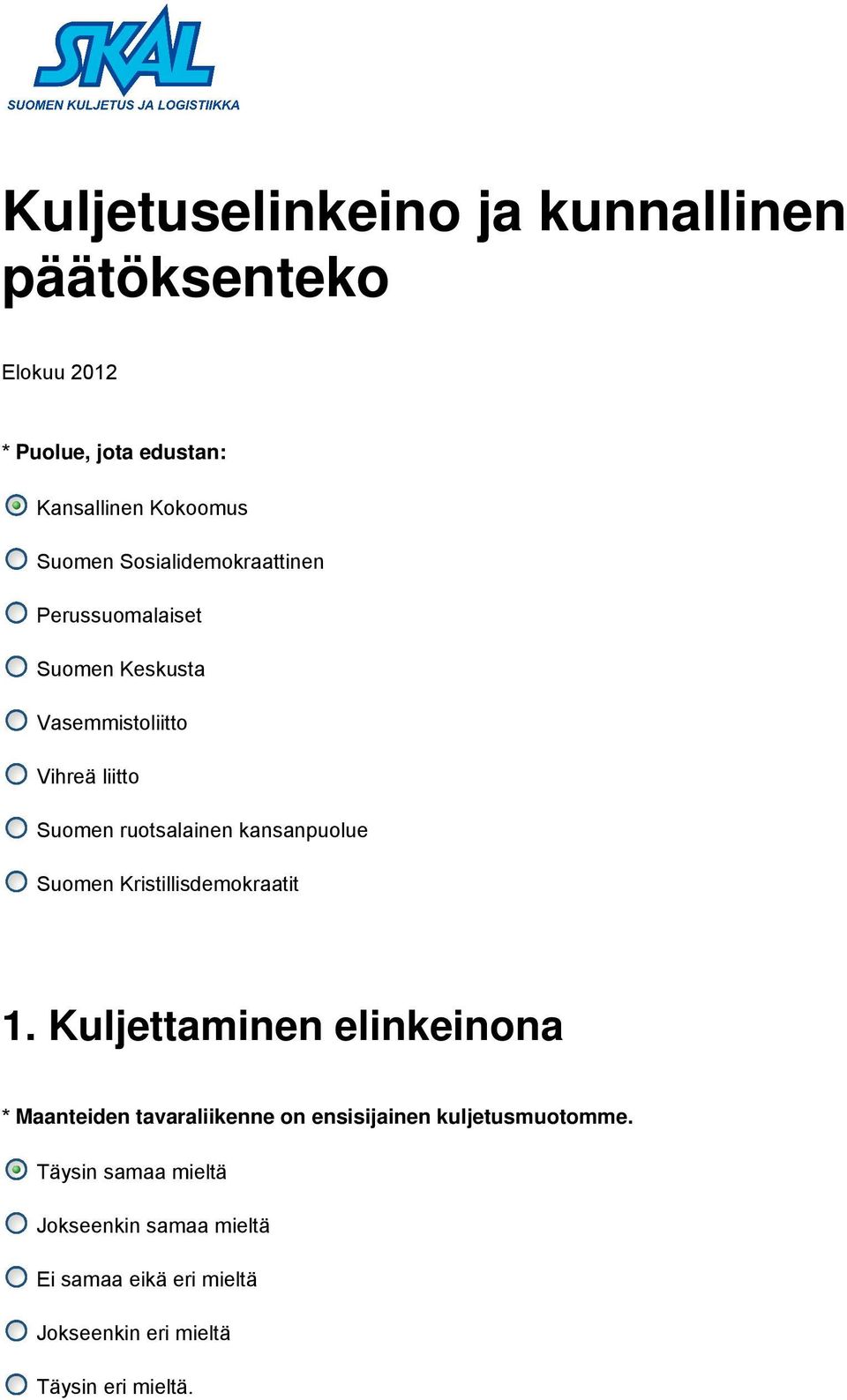 SKAL
SUOMEN KULJETUS JA LOGISTIIKKA

Kuljetuselinkeino ja kunnallinen päätöksenteko

Elokuu 2012

* Puolue, jota edustan:

Kansallinen Kokoomus

Suomen Sosialidemokraattinen

Perussuomalaiset

Suomen Keskusta

Vasemmistoliitto

Vihreä liitto

Suomen ruotsalainen kansanpuolue

Suomen Kristillisdemokraatit

1. Kuljettaminen elinkeinona

* Maanteiden tavaraliikenne on ensisijainen kuljetusmuotomme.

Täysin samaa mieltä

Jokseenkin samaa mieltä

Ei samaa eikä eri mieltä

Jokseenkin eri mieltä

Täysin eri mieltä.